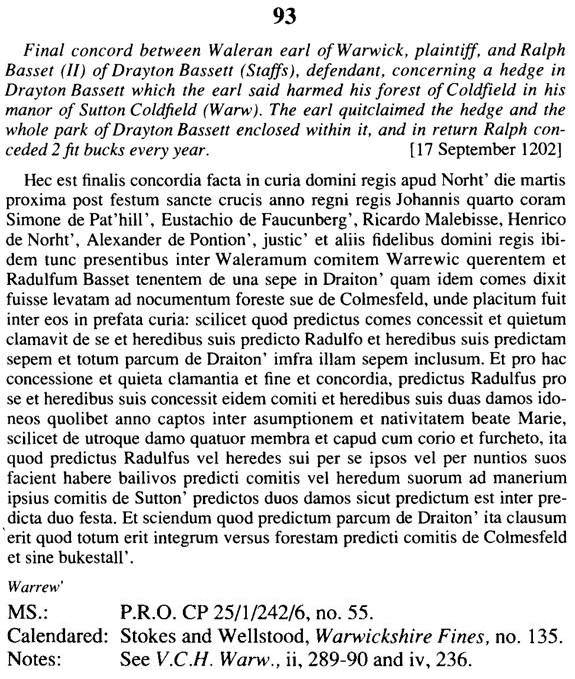 93

Final concord between Waleran earl of Warwick, plaintiff, and Ralph Basset (II) of Drayton Bassett (Staffs), defendant, concerning a hedge in Drayton Bassett which the earl said harmed his forest of Coldfield in his manor of Sutton Coldfield (Warw). The earl quitclaimed the hedge and the whole park of Drayton Bassett enclosed within it, and in return Ralph conceded 2 fit bucks every year. [17 September 1202]

Hec est finalis concordia facta in curia domini regis apud Norht' die martis proxima post festum sancte crucis anno regni regis Johannis quarto coram Simone de Pat'hill', Eustachio de Faucunberg', Ricardo Malebisse, Henrico de Norht', Alexander de Pontion', justic' et aliis fidelibus domini regis ibidem tunc presentibus inter Waleramum comitem Warrewic querentem et Radulfum Basset tenentem de una sepe in Draiton' quam idem comes dixit fuisse levatam ad nocumentum foreste sue de Colmesfeld, unde placitum fuit inter eos in prefata curia: scilicet quod predictus comes concessit et quietum clamavit de se et heredibus suis predicto Radulfo et heredibus suis predictam sepem et totum parcum de Draiton' imfra illam sepem inclusum. Et pro hac concessione et quieta clamantia et fine et concordia, predictus Radulfus pro se et heredibus suis concessit eidem comiti et heredibus suis duas damos idoneos quolibet anno captos inter asumptionem et nativitatem beate Marie, scilicet de utroque damo quatuor membra et capud cum corio et furcheto, ita quod predictus Radulfus vel heredes sui per se ipsos vel per nuntios suos facient habere bailivos predicti comitis vel heredum suorum ad manerium ipsius comitis de Sutton' predictos duos damos sicut predictum est inter predicta duo festa. Et sciendum quod predictum parcum de Draiton' ita clausum erit quod totum erit integrum versus forestam predicti comitis de Colmesfeld et sine bukestall'.

Warrew'

MS.: P.R.O. CP 25/1/242/6, no. 55.
Calendared: Stokes and Wellstood, Warwickshire Fines, no. 135.
Notes: See V.C.H. Warw., ii, 289-90 and iv, 236.